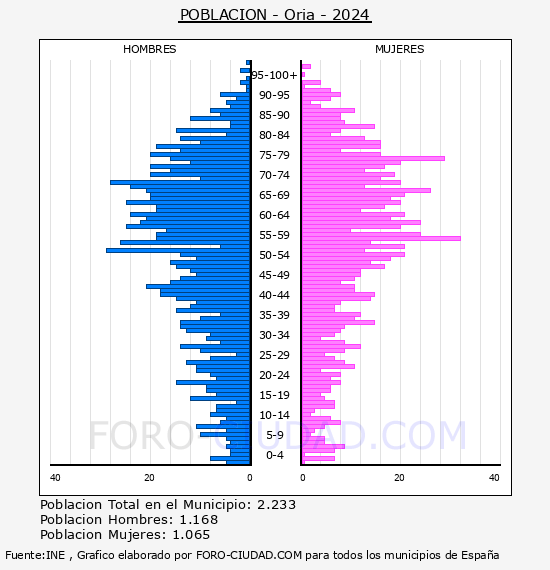 POBLACION - Oria - 2024

HOMBRES

MUJERES

95-100+
90-95
85-90
80-84
75-79
70-74
65-69
60-64
55-59
50-54
45-49
40-44
35-39
30-34
25-29
20-24
15-19
10-14
5-9
0-4

40
20
0
0
20
40

FORO-CIUDAD.COM

Poblacion Total en el Municipio: 2.233
Poblacion Hombres: 1.168
Poblacion Mujeres: 1.065

Fuente:INE , Grafico elaborado por FORO-CIUDAD.COM para todos los municipios de España